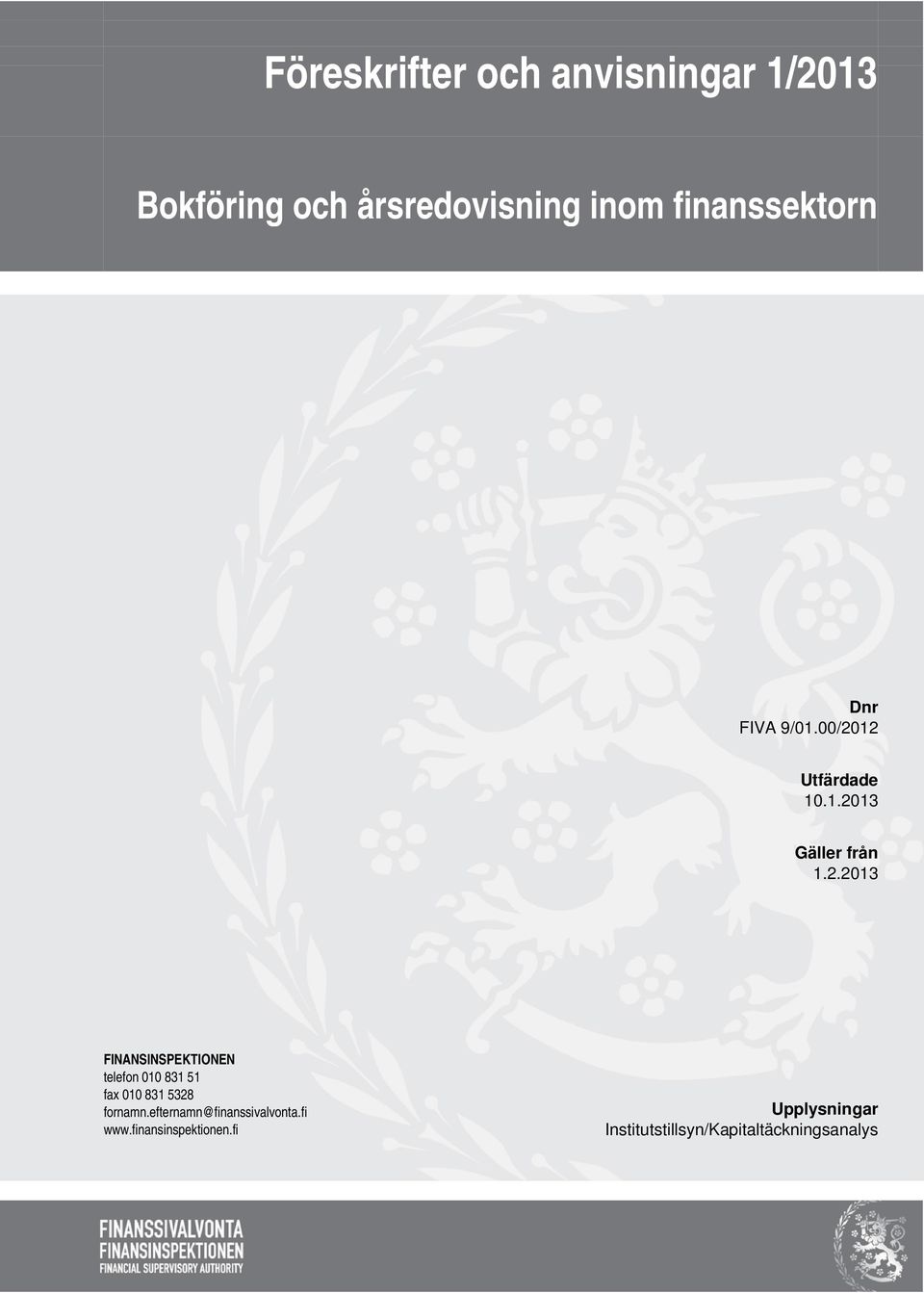 Föreskrifter och anvisningar 1/2013

Bokföring och årsredovisning inom finanssektorn

Dnr
FIVA 9/01.00/2012

Utfärdade
10.1.2013

Gäller från
1.2.2013

FINANSINSPEKTIONEN
telefon 010 831 51
fax 010 831 5328
fornamn.efternamn@finanssivalvonta.fi
www.finansinspektionen.fi

Upplysningar
Institutstillsyn/Kapitaltäckningsanalys

FINANSSIVALVONTA
FINANSINSPEKTIONEN
FINANCIAL SUPERVISORY AUTHORITY